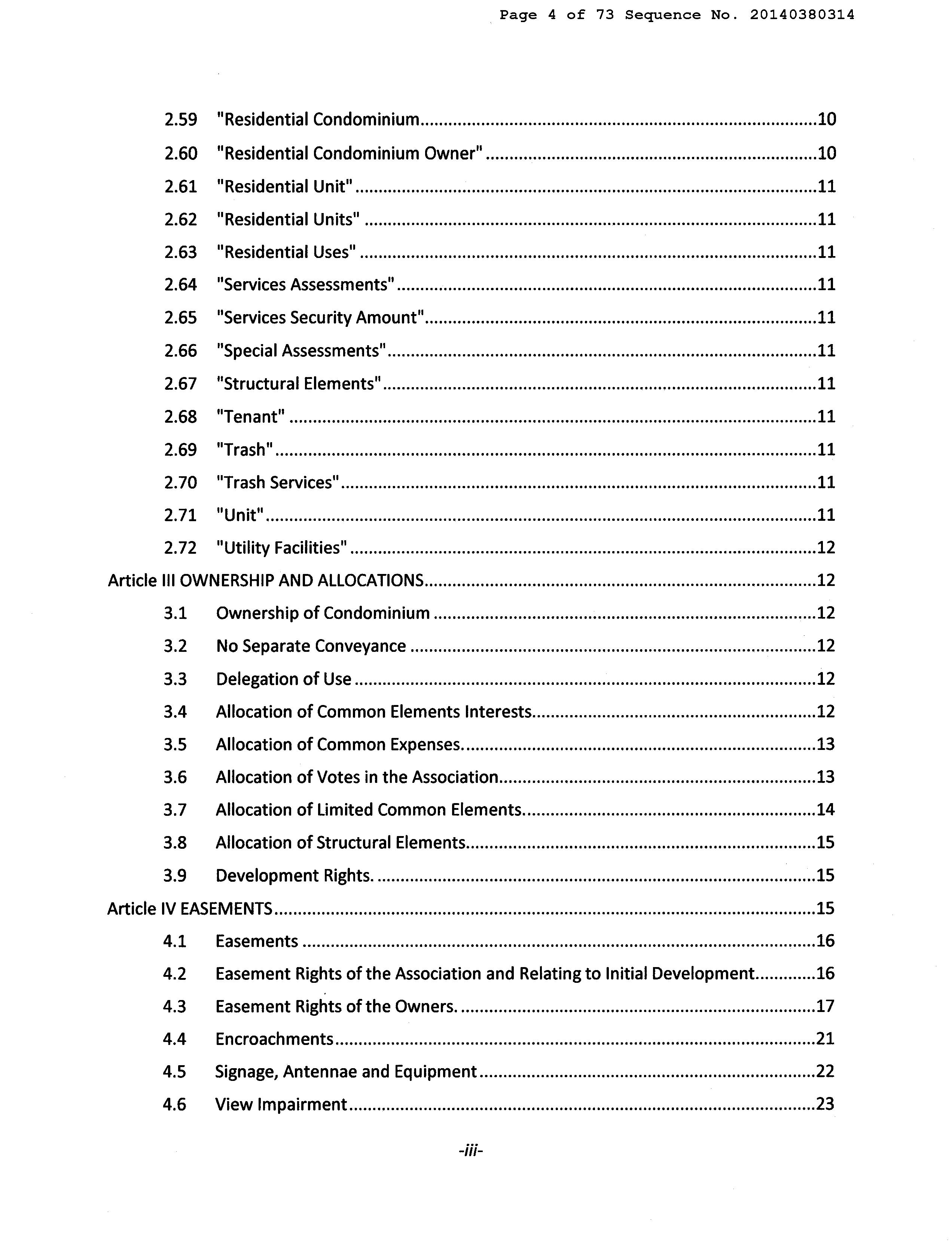 Page 4 of 73 Sequence No. 20140380314

2.59 "Residential Condominium 10

2.60 "Residential Condominium Owner" 10

2.61 "Residential Unit" 11

2.62 "Residential Units" 11

2.63 "Residential Uses" 11

2.64 "Services Assessments" 11

2.65 "Services Security Amount" 11

2.66 "Special Assessments" 11

2.67 "Structural Elements" 11

2.68 "Tenant" 11

2.69 "Trash" 11

2.70 "Trash Services" 11

2.71 "Unit" 11

2.72 "Utility Facilities" 12

Article III OWNERSHIP AND ALLOCATIONS 12

3.1 Ownership of Condominium 12

3.2 No Separate Conveyance 12

3.3 Delegation of Use 12

3.4 Allocation of Common Elements Interests 12

3.5 Allocation of Common Expenses. 13

3.6 Allocation of Votes in the Association 13

3.7 Allocation of Limited Common Elements 14

3.8 Allocation of Structural Elements 15

3.9 Development Rights. 15

Article IV EASEMENTS 15

4.1 Easements 16

4.2 Easement Rights of the Association and Relating to Initial Development 16

4.3 Easement Rights of the Owners. 17

4.4 Encroachments 21

4.5 Signage, Antennae and Equipment 22

4.6 View Impairment 23

-iii-